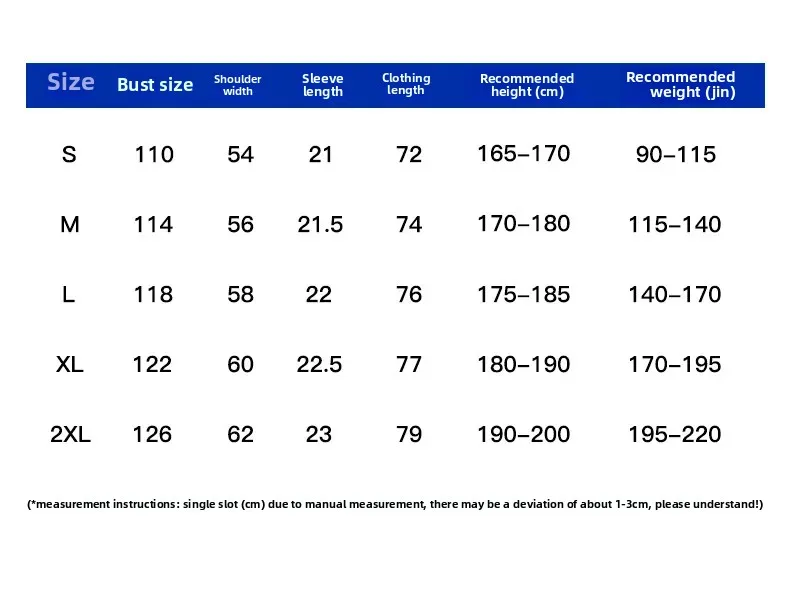 | Size | Bust size | Shoulder width | Sleeve length | Clothing length | Recommended height (cm) | Recommended weight (jin) |
|---|---|---|---|---|---|---|
| S | 110 | 54 | 21 | 72 | 165–170 | 90–115 |
| M | 114 | 56 | 21.5 | 74 | 170–180 | 115–140 |
| L | 118 | 58 | 22 | 76 | 175–185 | 140–170 |
| XL | 122 | 60 | 22.5 | 77 | 180–190 | 170–195 |
| 2XL | 126 | 62 | 23 | 79 | 190–200 | 195–220 |

(*measurement instructions: single slot (cm) due to manual measurement, there may be a deviation of about 1-3cm, please understand!)